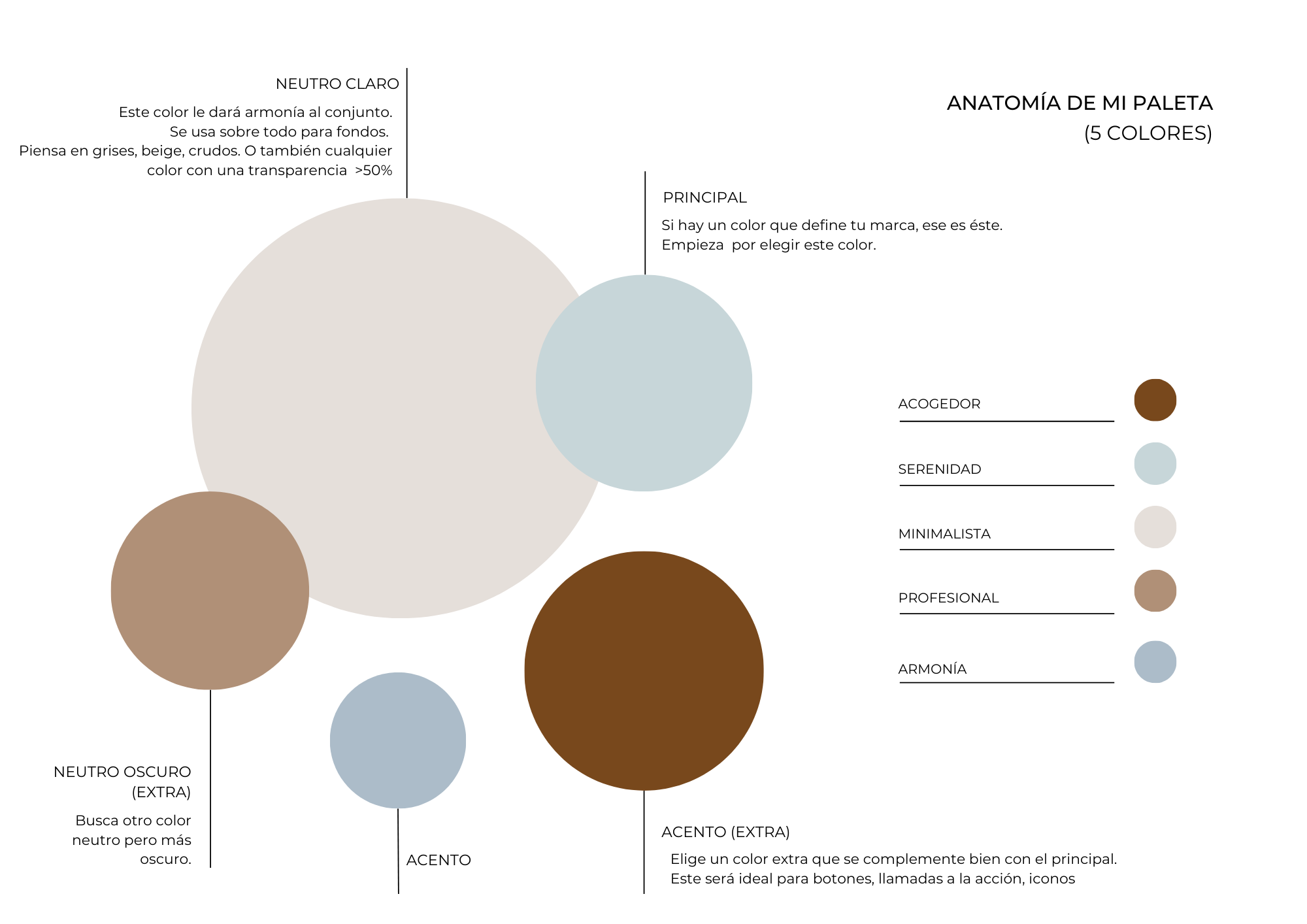 NEUTRO CLARO

Este color le dará armonía al conjunto. Se usa sobre todo para fondos. Piensa en grises, beige, crudos. O también cualquier color con una transparencia >50%

ANATOMÍA DE MI PALETA (5 COLORES)

PRINCIPAL

Si hay un color que define tu marca, ese es éste. Empieza por elegir este color.

ACOGEDOR

SERENIDAD

MINIMALISTA

PROFESIONAL

ARMONÍA

NEUTRO OSCURO (EXTRA)

Busca otro color neutro pero más oscuro.

ACENTO

ACENTO (EXTRA)

Elige un color extra que se complemente bien con el principal. Este será ideal para botones, llamadas a la acción, iconos